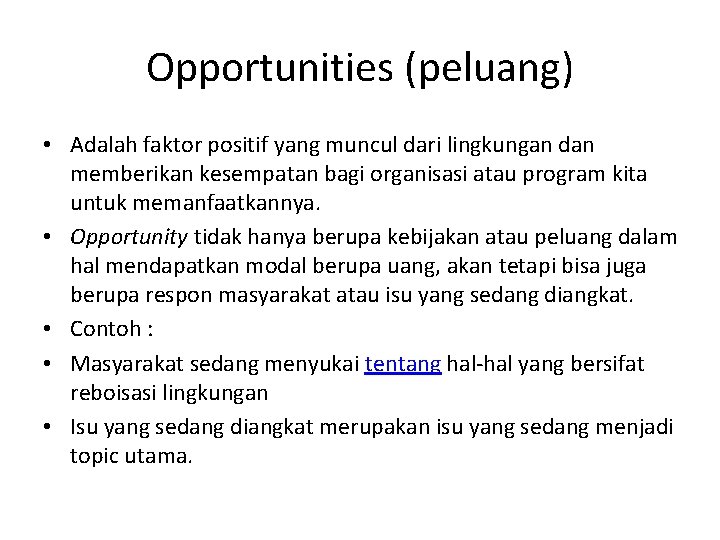 Opportunities (peluang)

• Adalah faktor positif yang muncul dari lingkungan dan memberikan kesempatan bagi organisasi atau program kita untuk memanfaatkannya.
• Opportunity tidak hanya berupa kebijakan atau peluang dalam hal mendapatkan modal berupa uang, akan tetapi bisa juga berupa respon masyarakat atau isu yang sedang diangkat.
• Contoh :
• Masyarakat sedang menyukai tentang hal-hal yang bersifat reboisasi lingkungan
• Isu yang sedang diangkat merupakan isu yang sedang menjadi topic utama.